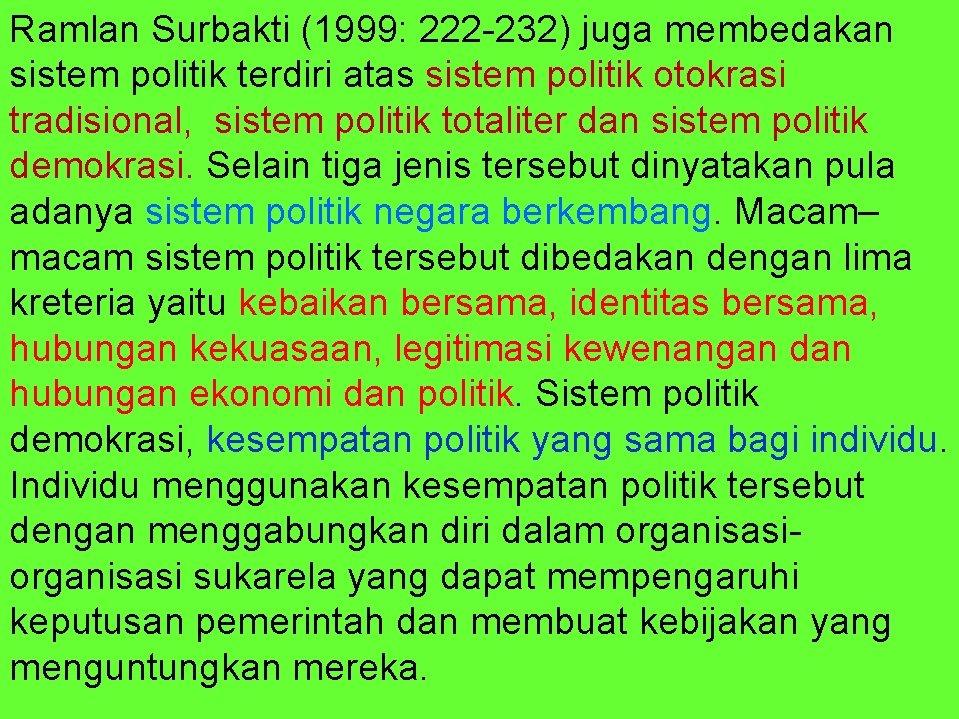 Ramlan Surbakti (1999: 222-232) juga membedakan sistem politik terdiri atas sistem politik otokrasi tradisional, sistem politik totaliter dan sistem politik demokrasi. Selain tiga jenis tersebut dinyatakan pula adanya sistem politik negara berkembang. Macam–macam sistem politik tersebut dibedakan dengan lima kreteria yaitu kebaikan bersama, identitas bersama, hubungan kekuasaan, legitimasi kewenangan dan hubungan ekonomi dan politik. Sistem politik demokrasi, kesempatan politik yang sama bagi individu. Individu menggunakan kesempatan politik tersebut dengan menggabungkan diri dalam organisasi-organisasi sukarela yang dapat mempengaruhi keputusan pemerintah dan membuat kebijakan yang menguntungkan mereka.